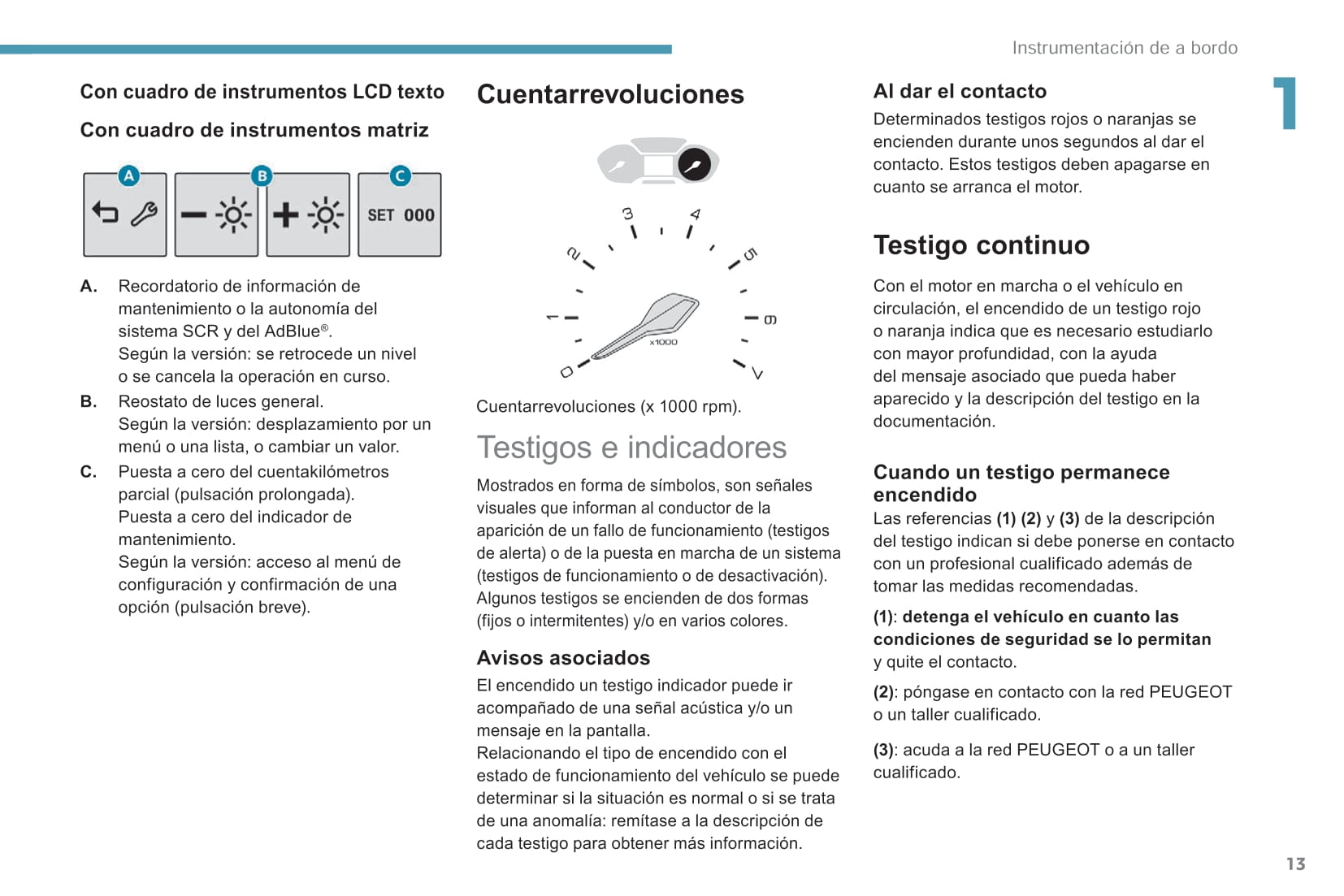 Instrumentación de a bordo

1

Con cuadro de instrumentos LCD texto

Con cuadro de instrumentos matriz

A B C

SET 000

A. Recordatorio de información de mantenimiento o la autonomía del sistema SCR y del AdBlue®.
Según la versión: se retrocede un nivel o se cancela la operación en curso.

B. Reostato de luces general.
Según la versión: desplazamiento por un menú o una lista, o cambiar un valor.

C. Puesta a cero del cuentakilómetros parcial (pulsación prolongada).
Puesta a cero del indicador de mantenimiento.
Según la versión: acceso al menú de configuración y confirmación de una opción (pulsación breve).

Cuentarrevoluciones

0 1 2 3 4 5 6 7

x1000

Cuentarrevoluciones (x 1000 rpm).

Testigos e indicadores

Mostrados en forma de símbolos, son señales visuales que informan al conductor de la aparición de un fallo de funcionamiento (testigos de alerta) o de la puesta en marcha de un sistema (testigos de funcionamiento o de desactivación). Algunos testigos se encienden de dos formas (fijos o intermitentes) y/o en varios colores.

Avisos asociados

El encendido un testigo indicador puede ir acompañado de una señal acústica y/o un mensaje en la pantalla.
Relacionando el tipo de encendido con el estado de funcionamiento del vehículo se puede determinar si la situación es normal o si se trata de una anomalía: remítase a la descripción de cada testigo para obtener más información.

Al dar el contacto

Determinados testigos rojos o naranjas se encienden durante unos segundos al dar el contacto. Estos testigos deben apagarse en cuanto se arranca el motor.

Testigo continuo

Con el motor en marcha o el vehículo en circulación, el encendido de un testigo rojo o naranja indica que es necesario estudiarlo con mayor profundidad, con la ayuda del mensaje asociado que pueda haber aparecido y la descripción del testigo en la documentación.

Cuando un testigo permanece encendido

Las referencias (1) (2) y (3) de la descripción del testigo indican si debe ponerse en contacto con un profesional cualificado además de tomar las medidas recomendadas.

(1): detenga el vehículo en cuanto las condiciones de seguridad se lo permitan y quite el contacto.

(2): póngase en contacto con la red PEUGEOT o un taller cualificado.

(3): acuda a la red PEUGEOT o a un taller cualificado.

13